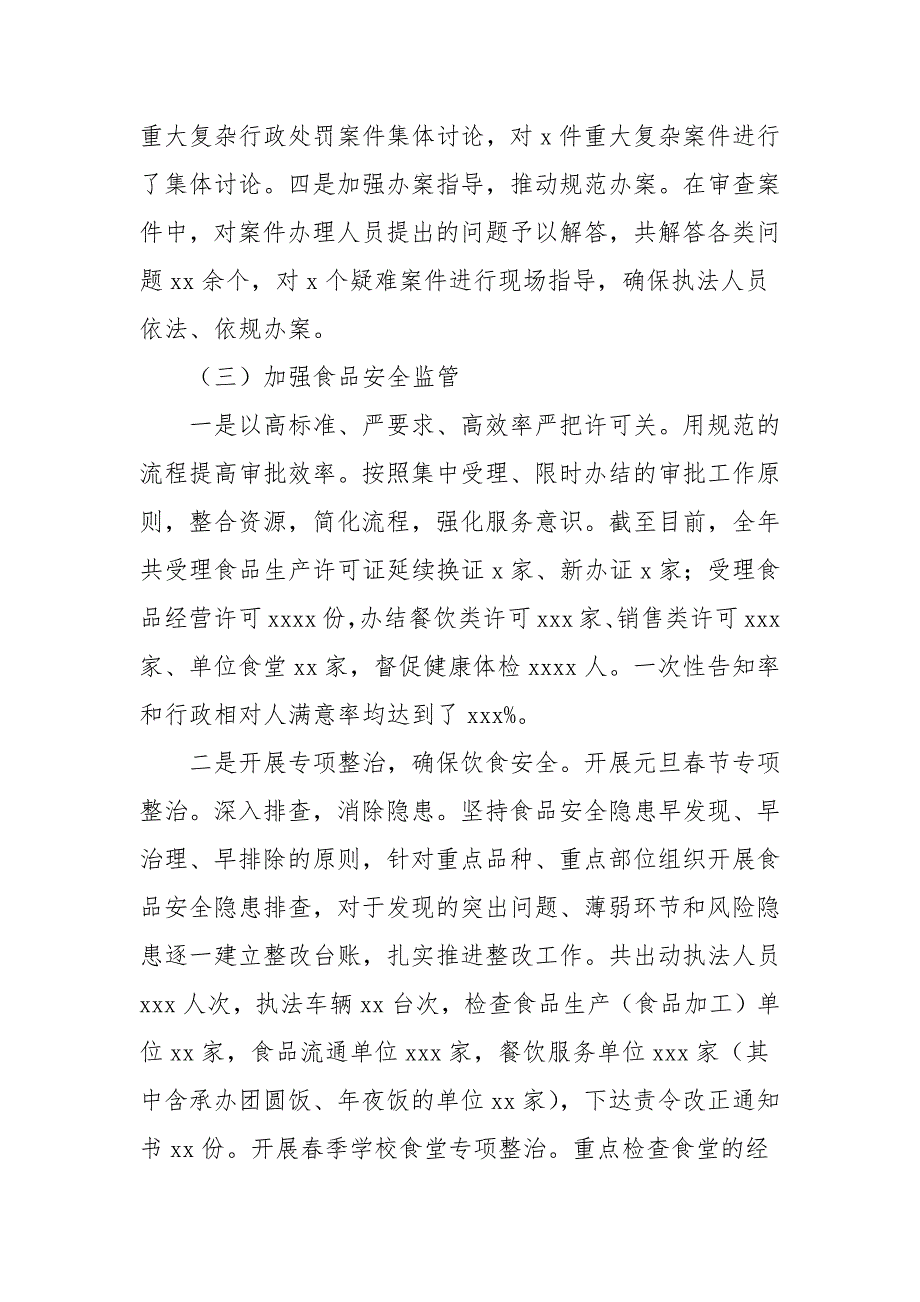 重大复杂行政处罚案件集体讨论，对 x 件重大复杂案件进行了集体讨论。四是加强办案指导，推动规范办案。在审查案件中，对案件办理人员提出的问题予以解答，共解答各类问题 xx 余个，对 x 个疑难案件进行现场指导，确保执法人员依法、依规办案。

（三）加强食品安全监管

一是以高标准、严要求、高效率严把许可关。用规范的流程提高审批效率。按照集中受理、限时办结的审批工作原则，整合资源，简化流程，强化服务意识。截至目前，全年共受理食品生产许可证延续换证 x 家、新办证 x 家；受理食品经营许可 xxxx 份，办结餐饮类许可 xxx 家、销售类许可 xxx 家、单位食堂 xx 家，督促健康体检 xxxx 人。一次性告知率和行政相对人满意率均达到了 xxx%。

二是开展专项整治，确保饮食安全。开展元旦春节专项整治。深入排查，消除隐患。坚持食品安全隐患早发现、早治理、早排除的原则，针对重点品种、重点部位组织开展食品安全隐患排查，对于发现的突出问题、薄弱环节和风险隐患逐一建立整改台账，扎实推进整改工作。共出动执法人员 xxx 人次，执法车辆 xx 台次，检查食品生产（食品加工）单位 xx 家，食品流通单位 xxx 家，餐饮服务单位 xxx 家（其中含承办团圆饭、年夜饭的单位 xx 家），下达责令改正通知书 xx 份。开展春季学校食堂专项整治。重点检查食堂的经